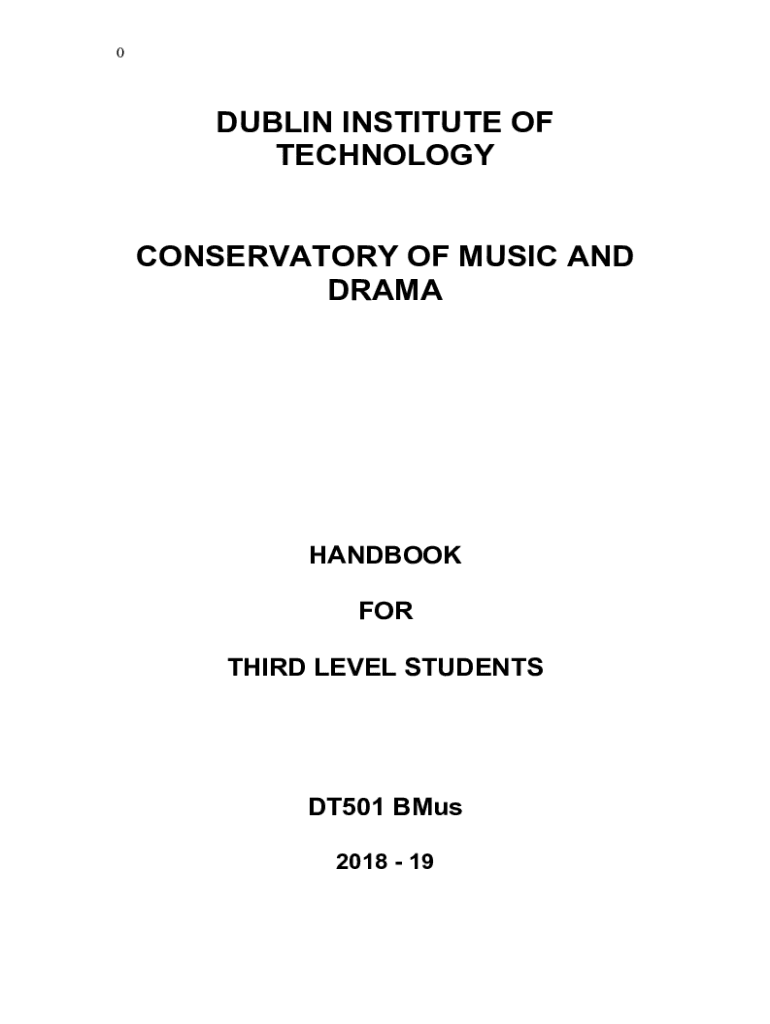 0

DUBLIN INSTITUTE OF TECHNOLOGY

CONSERVATORY OF MUSIC AND DRAMA

HANDBOOK

FOR

THIRD LEVEL STUDENTS

DT501 BMus

2018 - 19